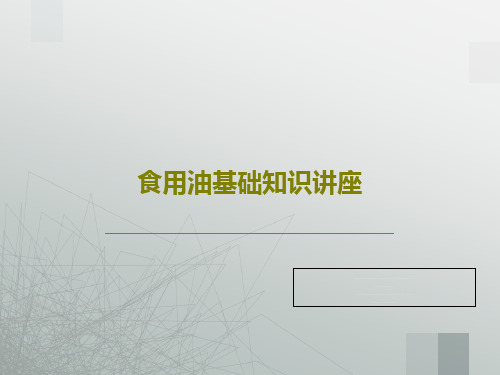 食用油基础知识讲座